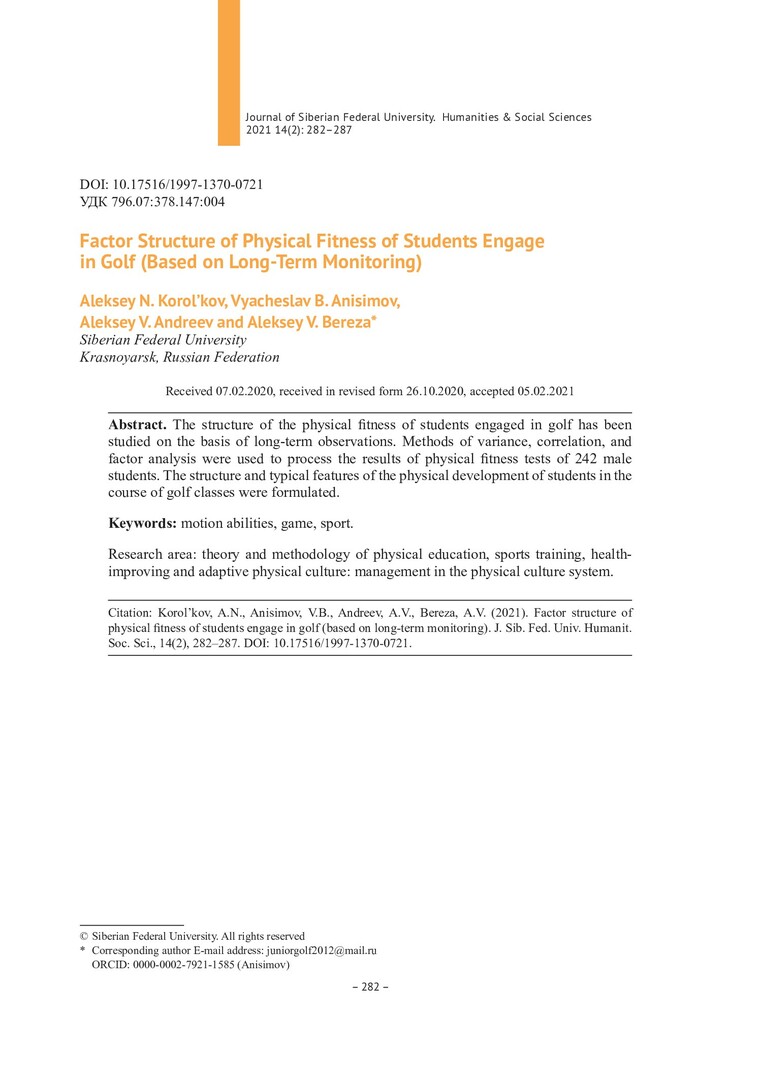 Journal of Siberian Federal University. Humanities & Social Sciences 2021 14(2): 282–287

DOI: 10.17516/1997-1370-0721
УДК 796.07:378.147:004

Factor Structure of Physical Fitness of Students Engage in Golf (Based on Long-Term Monitoring)

Aleksey N. Korol'kov, Vyacheslav B. Anisimov, Aleksey V. Andreev and Aleksey V. Bereza*
Siberian Federal University
Krasnoyarsk, Russian Federation

Received 07.02.2020, received in revised form 26.10.2020, accepted 05.02.2021

Abstract. The structure of the physical fitness of students engaged in golf has been studied on the basis of long-term observations. Methods of variance, correlation, and factor analysis were used to process the results of physical fitness tests of 242 male students. The structure and typical features of the physical development of students in the course of golf classes were formulated.

Keywords: motion abilities, game, sport.

Research area: theory and methodology of physical education, sports training, health-improving and adaptive physical culture: management in the physical culture system.

Citation: Korol'kov, A.N., Anisimov, V.B., Andreev, A.V., Bereza, A.V. (2021). Factor structure of physical fitness of students engage in golf (based on long-term monitoring). J. Sib. Fed. Univ. Humanit. Soc. Sci., 14(2), 282–287. DOI: 10.17516/1997-1370-0721.

© Siberian Federal University. All rights reserved
* Corresponding author E-mail address: juniorgolf2012@mail.ru
ORCID: 0000-0002-7921-1585 (Anisimov)

– 282 –